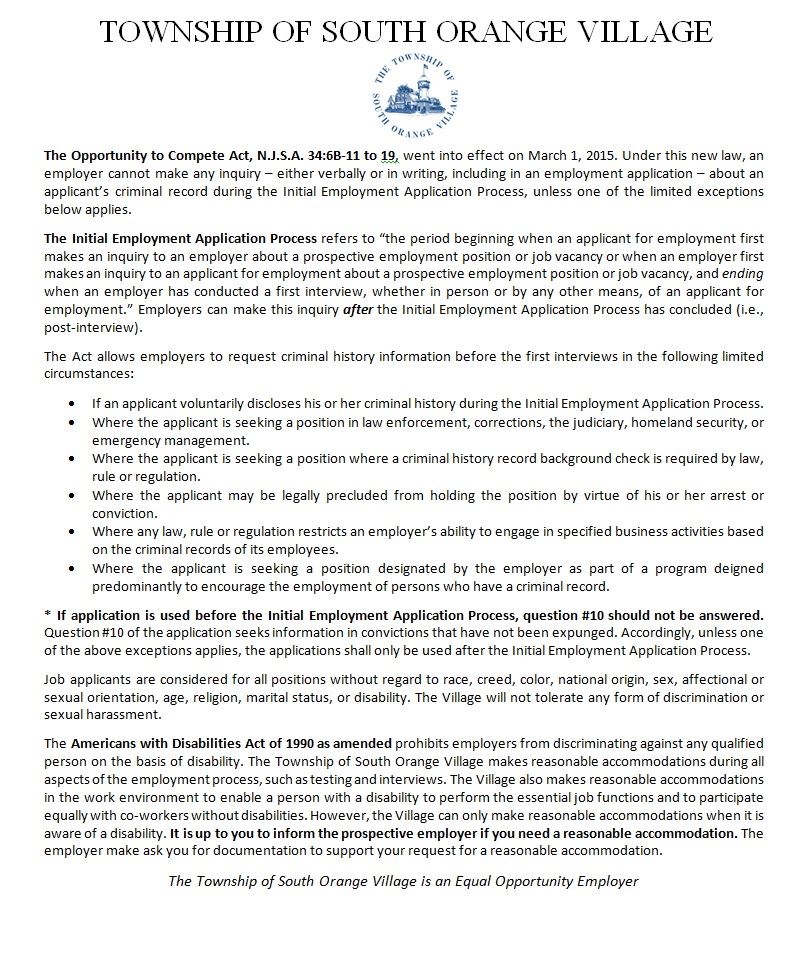 TOWNSHIP OF SOUTH ORANGE VILLAGE

THE TOWNSHIP OF SOUTH ORANGE VILLAGE

The Opportunity to Compete Act, N.J.S.A. 34:6B-11 to 19, went into effect on March 1, 2015. Under this new law, an employer cannot make any inquiry – either verbally or in writing, including in an employment application – about an applicant's criminal record during the Initial Employment Application Process, unless one of the limited exceptions below applies.

The Initial Employment Application Process refers to "the period beginning when an applicant for employment first makes an inquiry to an employer about a prospective employment position or job vacancy or when an employer first makes an inquiry to an applicant for employment about a prospective employment position or job vacancy, and ending when an employer has conducted a first interview, whether in person or by any other means, of an applicant for employment." Employers can make this inquiry after the Initial Employment Application Process has concluded (i.e., post-interview).

The Act allows employers to request criminal history information before the first interviews in the following limited circumstances:

• If an applicant voluntarily discloses his or her criminal history during the Initial Employment Application Process.
• Where the applicant is seeking a position in law enforcement, corrections, the judiciary, homeland security, or emergency management.
• Where the applicant is seeking a position where a criminal history record background check is required by law, rule or regulation.
• Where the applicant may be legally precluded from holding the position by virtue of his or her arrest or conviction.
• Where any law, rule or regulation restricts an employer's ability to engage in specified business activities based on the criminal records of its employees.
• Where the applicant is seeking a position designated by the employer as part of a program deigned predominantly to encourage the employment of persons who have a criminal record.

* If application is used before the Initial Employment Application Process, question #10 should not be answered. Question #10 of the application seeks information in convictions that have not been expunged. Accordingly, unless one of the above exceptions applies, the applications shall only be used after the Initial Employment Application Process.

Job applicants are considered for all positions without regard to race, creed, color, national origin, sex, affectional or sexual orientation, age, religion, marital status, or disability. The Village will not tolerate any form of discrimination or sexual harassment.

The Americans with Disabilities Act of 1990 as amended prohibits employers from discriminating against any qualified person on the basis of disability. The Township of South Orange Village makes reasonable accommodations during all aspects of the employment process, such as testing and interviews. The Village also makes reasonable accommodations in the work environment to enable a person with a disability to perform the essential job functions and to participate equally with co-workers without disabilities. However, the Village can only make reasonable accommodations when it is aware of a disability. It is up to you to inform the prospective employer if you need a reasonable accommodation. The employer make ask you for documentation to support your request for a reasonable accommodation.

The Township of South Orange Village is an Equal Opportunity Employer